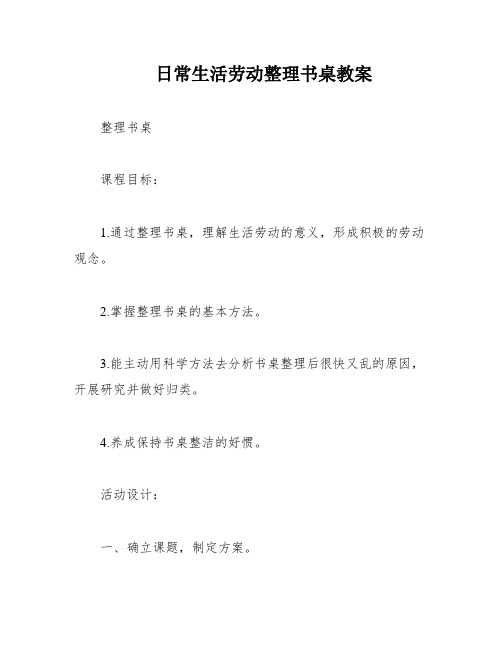 日常生活劳动整理书桌教案

整理书桌

课程目标：

1.通过整理书桌，理解生活劳动的意义，形成积极的劳动观念。

2.掌握整理书桌的基本方法。

3.能主动用科学方法去分析书桌整理后很快又乱的原因，开展研究并做好归类。

4.养成保持书桌整洁的好惯。

活动设计：

一、确立课题，制定方案。